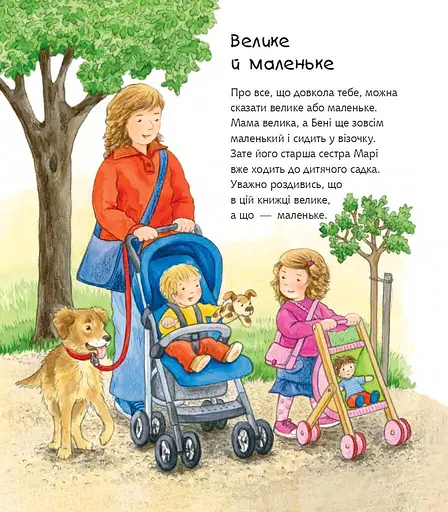 Велике й маленьке

Про все, що довкола тебе, можна сказати велике або маленьке. Мама велика, а Бені ще зовсім маленький і сидить у візочку. Зате його старша сестра Марі вже ходить до дитячого садка. Уважно роздивись, що в цій книжці велике, а що — маленьке.